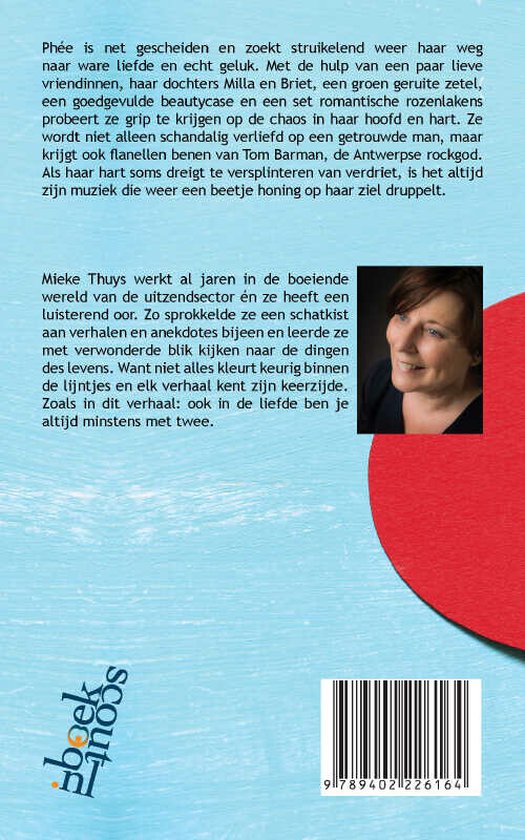 Phée is net gescheiden en zoekt struikelend weer haar weg naar ware liefde en echt geluk. Met de hulp van een paar lieve vriendinnen, haar dochters Milla en Briet, een groen geruite zetel, een goedgevulde beautycase en een set romantische rozenlakens probeert ze grip te krijgen op de chaos in haar hoofd en hart. Ze wordt niet alleen schandalig verliefd op een getrouwde man, maar krijgt ook flanellen benen van Tom Barman, de Antwerpse rockgod. Als haar hart soms dreigt te versplinteren van verdriet, is het altijd zijn muziek die weer een beetje honing op haar ziel druppelt.

Mieke Thuys werkt al jaren in de boeiende wereld van de uitzendsector én ze heeft een luisterend oor. Zo sprokkelde ze een schatkist aan verhalen en anekdotes bijeen en leerde ze met verwonderde blik kijken naar de dingen des levens. Want niet alles kleurt keurig binnen de lijntjes en elk verhaal kent zijn keerzijde. Zoals in dit verhaal: ook in de liefde ben je altijd minstens met twee.

boekscout

9 789402 226164